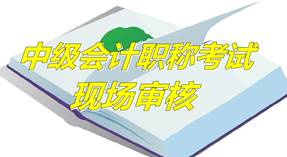 中级会计职称考试
现场审核